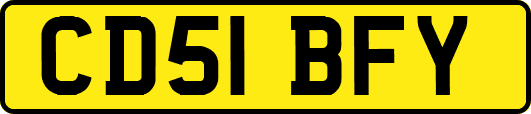 CD51 BFY